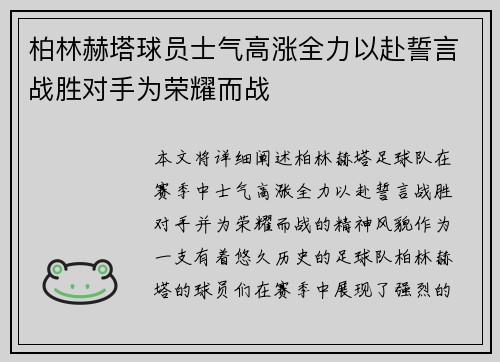 柏林赫塔球员士气高涨全力以赴誓言战胜对手为荣耀而战

本文将详细阐述柏林赫塔足球队在赛季中士气高涨全力以赴誓言战胜对手并为荣耀而战的精神风貌作为一支有着悠久历史的足球队柏林赫塔的球员们在赛季中展现了强烈的